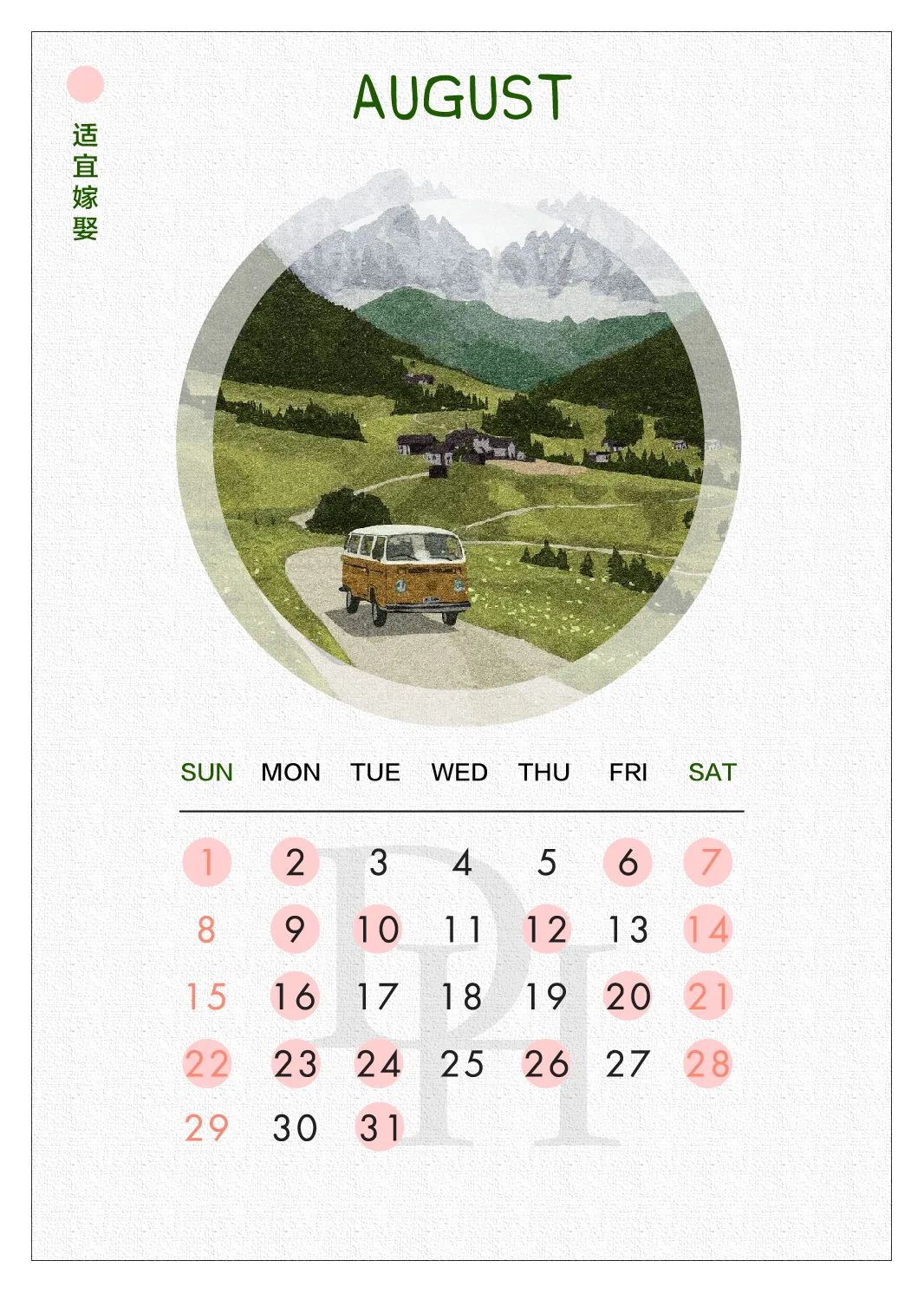 适宜嫁娶

AUGUST

| SUN | MON | TUE | WED | THU | FRI | SAT |
|---|---|---|---|---|---|---|
| 1 | 2 | 3 | 4 | 5 | 6 | 7 |
| 8 | 9 | 10 | 11 | 12 | 13 | 14 |
| 15 | 16 | 17 | 18 | 19 | 20 | 21 |
| 22 | 23 | 24 | 25 | 26 | 27 | 28 |
| 29 | 30 | 31 | | | | |

DH